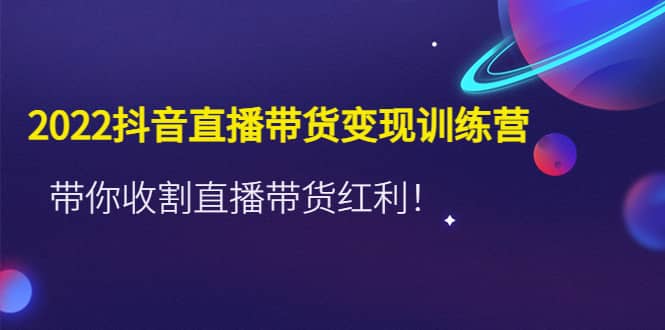 2022抖音直播带货变现训练营

带你收割直播带货红利！